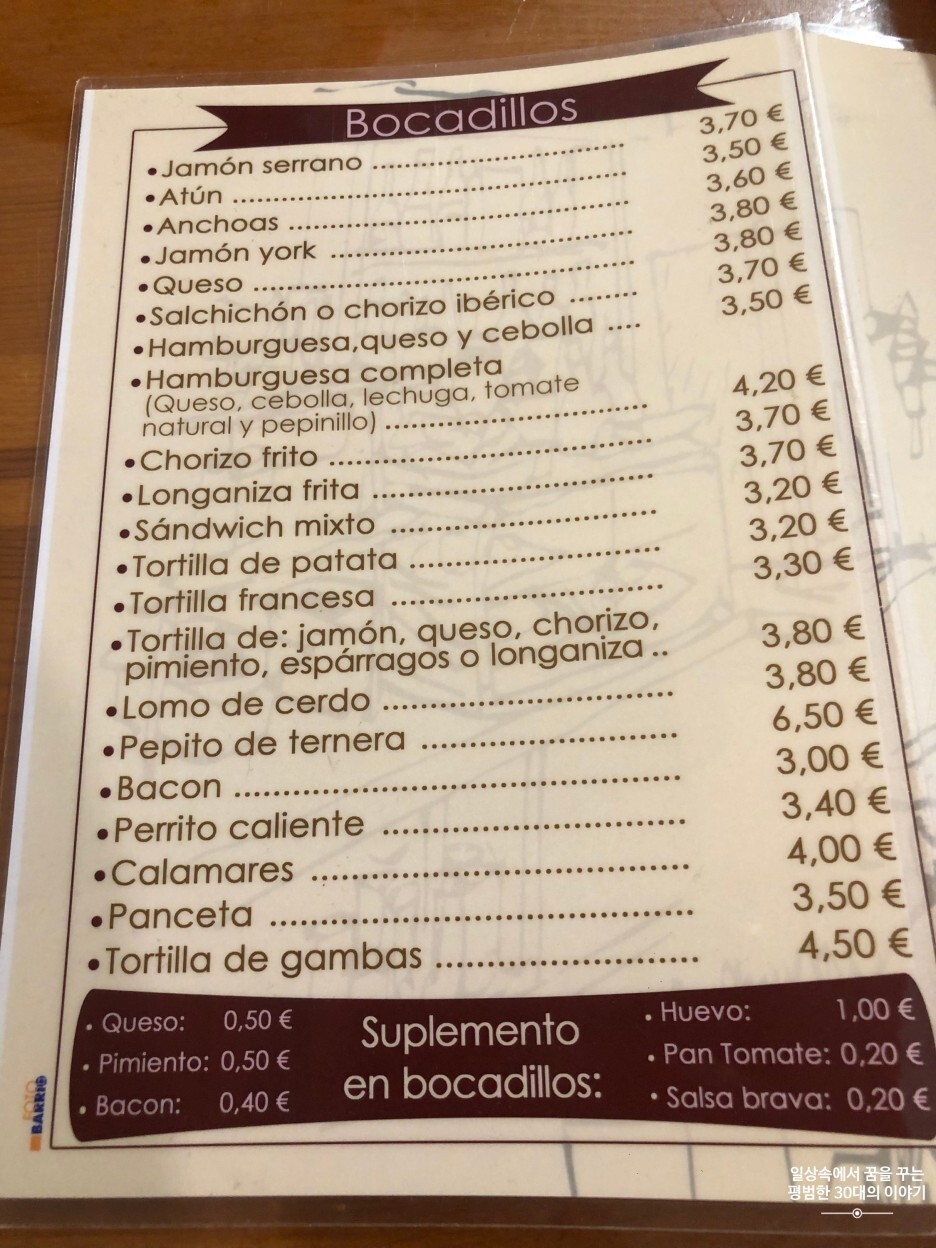 Bocadillos

• Jamón serrano 3,70 €
• Atún 3,50 €
• Anchoas 3,60 €
• Jamón york 3,80 €
• Queso 3,80 €
• Salchichón o chorizo ibérico 3,70 €
• Hamburguesa,queso y cebolla 3,50 €
• Hamburguesa completa (Queso, cebolla, lechuga, tomate natural y pepinillo) 4,20 €
• Chorizo frito 3,70 €
• Longaniza frita 3,70 €
• Sándwich mixto 3,20 €
• Tortilla de patata 3,20 €
• Tortilla francesa 3,30 €
• Tortilla de: jamón, queso, chorizo, pimiento, espárragos o longaniza 3,80 €
• Lomo de cerdo 3,80 €
• Pepito de ternera 6,50 €
• Bacon 3,00 €
• Perrito caliente 3,40 €
• Calamares 4,00 €
• Panceta 3,50 €
• Tortilla de gambas 4,50 €

• Queso: 0,50 €
• Pimiento: 0,50 €
• Bacon: 0,40 €

Suplemento en bocadillos:

• Huevo: 1,00 €
• Pan Tomate: 0,20 €
• Salsa brava: 0,20 €

BARRIO

일상속에서 꿈을 꾸는
평범한 30대의 이야기